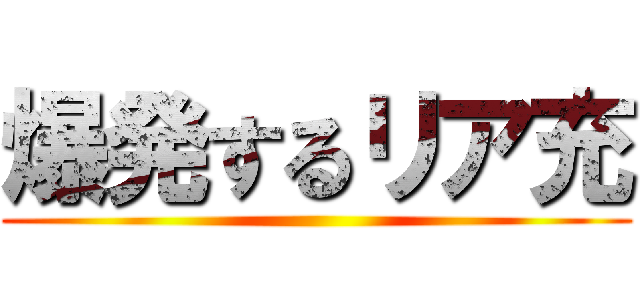 爆発するリア充